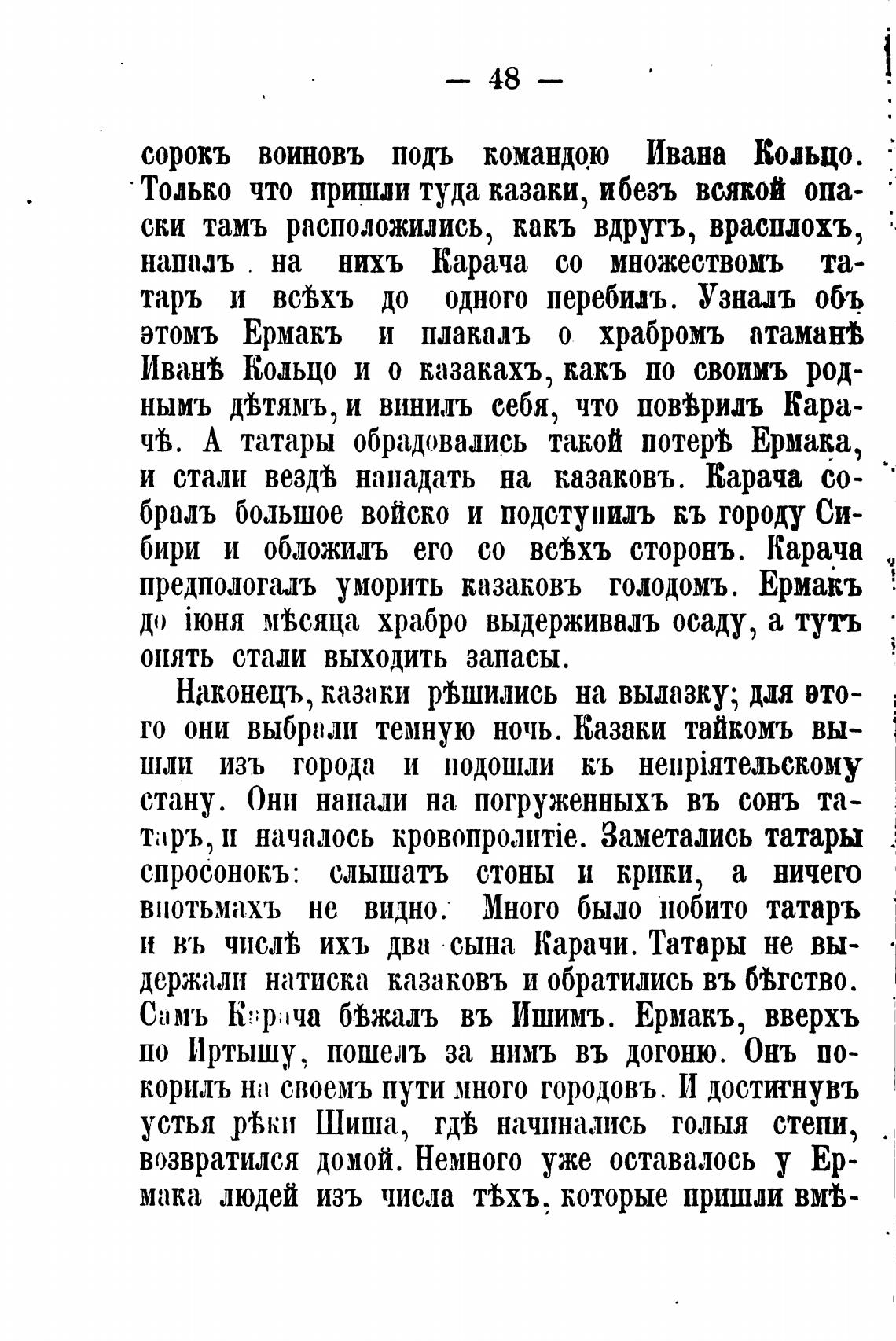 — 48 —

сорокъ воиновъ подъ командою Ивана Кольцо. Только что пришли туда казаки, и безъ всякой опаски тамъ расположились, какъ вдругъ, врасплохъ, напалъ на нихъ Карача со множествомъ татаръ и всѣхъ до одного перебилъ. Узналъ объ этомъ Ермакъ и плакалъ о храбромъ атаманѣ Иванѣ Кольцо и о казакахъ, какъ по своимъ роднымъ дѣтямъ, и винилъ себя, что повѣрилъ Карачѣ. А татары обрадовались такой потерѣ Ермака, и стали вездѣ нападать на казаковъ. Карача собралъ большое войско и подступилъ къ городу Сибири и обложилъ его со всѣхъ сторонъ. Карача предпологалъ уморить казаковъ голодомъ. Ермакъ до іюня мѣсяца храбро выдерживалъ осаду, а тутъ опять стали выходить запасы.

Наконецъ, казаки рѣшились на вылазку; для этого они выбрали темную ночь. Казаки тайкомъ вышли изъ города и подошли къ непріятельскому стану. Они напали на погруженныхъ въ сонъ татаръ, и началось кровопролитіе. Заметались татары спросонокъ: слышатъ стоны и крики, а ничего впотьмахъ не видно. Много было побито татаръ и въ числѣ ихъ два сына Карачи. Татары не выдержали натиска казаковъ и обратились въ бѣгство. Самъ Карача бѣжалъ въ Ишимъ. Ермакъ, вверхъ по Иртышу, пошелъ за нимъ въ догоню. Онъ покорилъ на своемъ пути много городовъ. И достигнувъ устья рѣки Шиша, гдѣ начинались голыя степи, возвратился домой. Немного уже оставалось у Ермака людей изъ числа тѣхъ, которые пришли вмѣ-